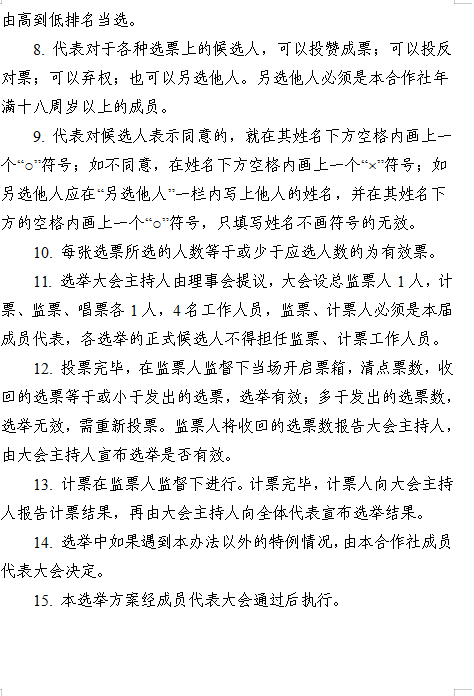 由高到低排名当选。

8. 代表对于各种选票上的候选人，可以投赞成票；可以投反对票；可以弃权；也可以另选他人。另选他人必须是本合作社年满十八周岁以上的成员。

9. 代表对候选人表示同意的，就在其姓名下方空格内画上一个“○”符号；如不同意，在姓名下方空格内画上一个“×”符号；如另选他人应在“另选他人”一栏内写上他人的姓名，并在其姓名下方的空格内画上一个“○”符号，只填写姓名不画符号的无效。

10. 每张选票所选的人数等于或少于应选人数的为有效票。

11. 选举大会主持人由理事会提议，大会设总监票人 1 人，计票、监票、唱票各 1 人，4 名工作人员，监票、计票人必须是本届成员代表，各选举的正式候选人不得担任监票、计票工作人员。

12. 投票完毕，在监票人监督下当场开启票箱，清点票数，收回的选票等于或小于发出的选票，选举有效；多于发出的选票数，选举无效，需重新投票。监票人将收回的选票数报告大会主持人，由大会主持人宣布选举是否有效。

13. 计票在监票人监督下进行。计票完毕，计票人向大会主持人报告计票结果，再由大会主持人向全体代表宣布选举结果。

14. 选举中如果遇到本办法以外的特例情况，由本合作社成员代表大会决定。

15. 本选举方案经成员代表大会通过后执行。